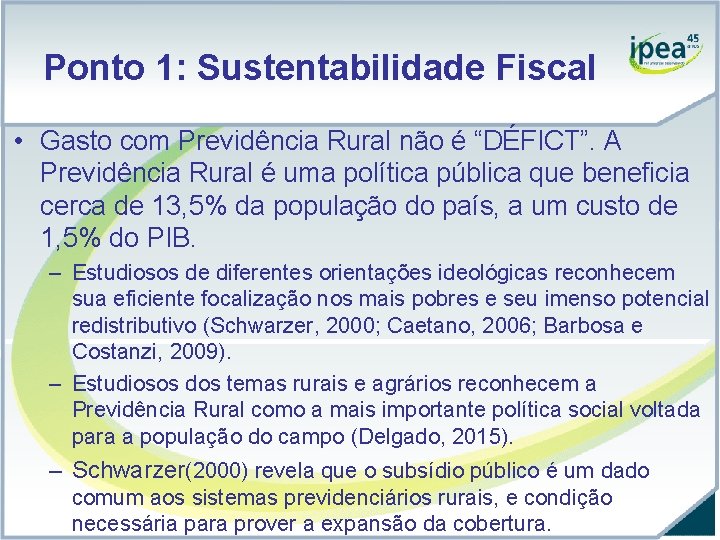 Ponto 1: Sustentabilidade Fiscal

ipea 45 anos

• Gasto com Previdência Rural não é “DÉFICT”. A Previdência Rural é uma política pública que beneficia cerca de 13,5% da população do país, a um custo de 1,5% do PIB.

– Estudiosos de diferentes orientações ideológicas reconhecem sua eficiente focalização nos mais pobres e seu imenso potencial redistributivo (Schwarzer, 2000; Caetano, 2006; Barbosa e Costanzi, 2009).

– Estudiosos dos temas rurais e agrários reconhecem a Previdência Rural como a mais importante política social voltada para a população do campo (Delgado, 2015).

– Schwarzer(2000) revela que o subsídio público é um dado comum aos sistemas previdenciários rurais, e condição necessária para prover a expansão da cobertura.